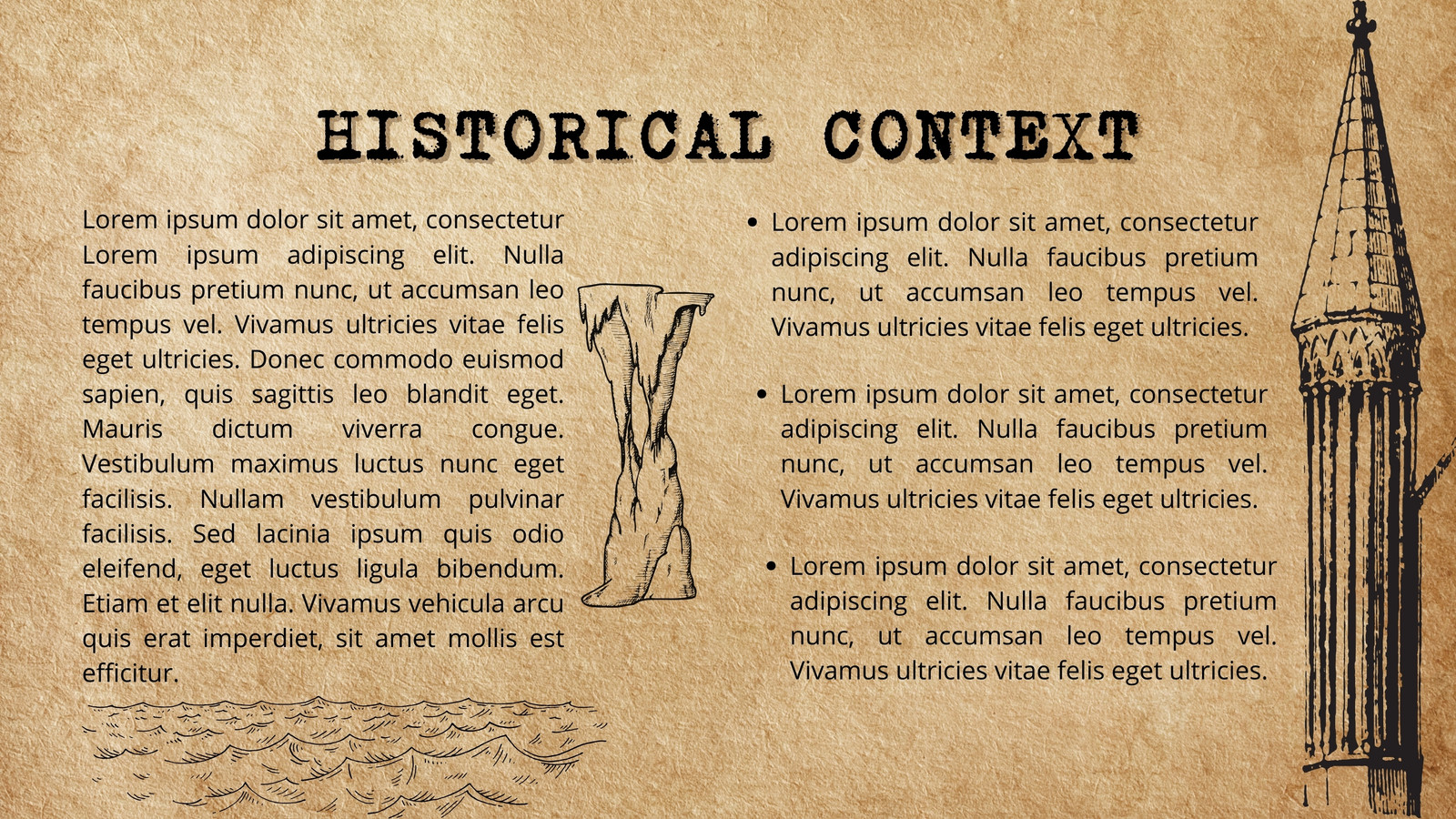 HISTORICAL CONTEXT

Lorem ipsum dolor sit amet, consectetur Lorem ipsum adipiscing elit. Nulla faucibus pretium nunc, ut accumsan leo tempus vel. Vivamus ultricies vitae felis eget ultricies. Donec commodo euismod sapien, quis sagittis leo blandit eget. Mauris dictum viverra congue. Vestibulum maximus luctus nunc eget facilisis. Nullam vestibulum pulvinar facilisis. Sed lacinia ipsum quis odio eleifend, eget luctus ligula bibendum. Etiam et elit nulla. Vivamus vehicula arcu quis erat imperdiet, sit amet mollis est efficitur.

• Lorem ipsum dolor sit amet, consectetur adipiscing elit. Nulla faucibus pretium nunc, ut accumsan leo tempus vel. Vivamus ultricies vitae felis eget ultricies.

• Lorem ipsum dolor sit amet, consectetur adipiscing elit. Nulla faucibus pretium nunc, ut accumsan leo tempus vel. Vivamus ultricies vitae felis eget ultricies.

• Lorem ipsum dolor sit amet, consectetur adipiscing elit. Nulla faucibus pretium nunc, ut accumsan leo tempus vel. Vivamus ultricies vitae felis eget ultricies.